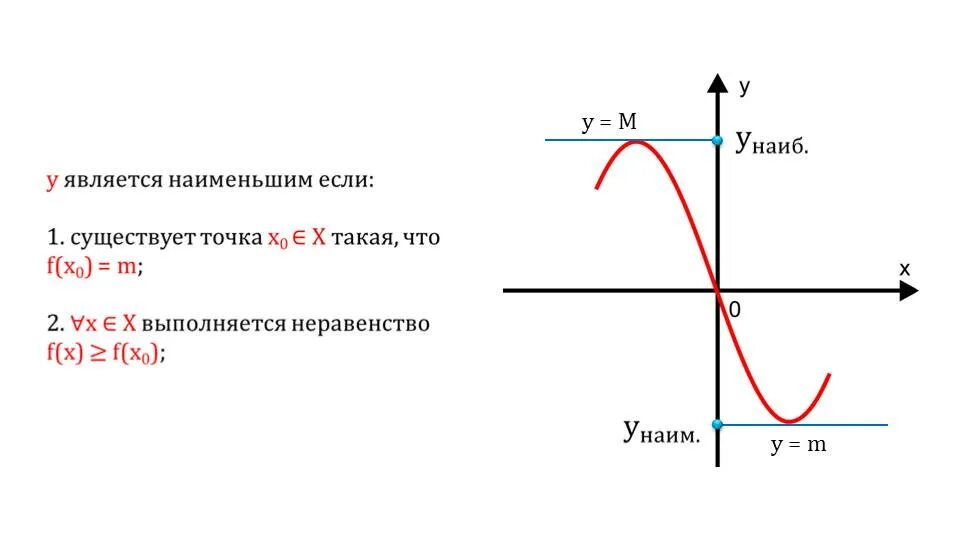 y является наименьшим если:

1. существует точка $x_0 \in X$ такая, что $f(x_0) = m$;

2. $\forall x \in X$ выполняется неравенство $f(x) \geq f(x_0)$;

y

y = M

$y_{наиб.}$

x

0

$y_{наим.}$

y = m